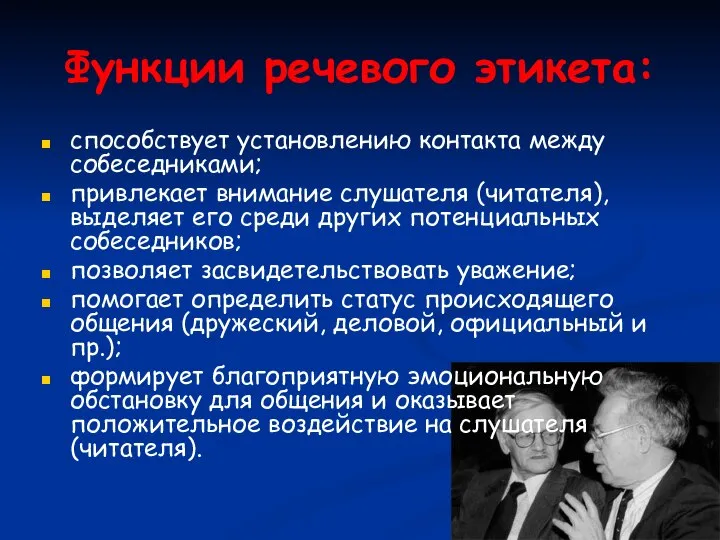 Функции речевого этикета:

способствует установлению контакта между собеседниками;

привлекает внимание слушателя (читателя), выделяет его среди других потенциальных собеседников;

позволяет засвидетельствовать уважение;

помогает определить статус происходящего общения (дружеский, деловой, официальный и пр.);

формирует благоприятную эмоциональную обстановку для общения и оказывает положительное воздействие на слушателя (читателя).